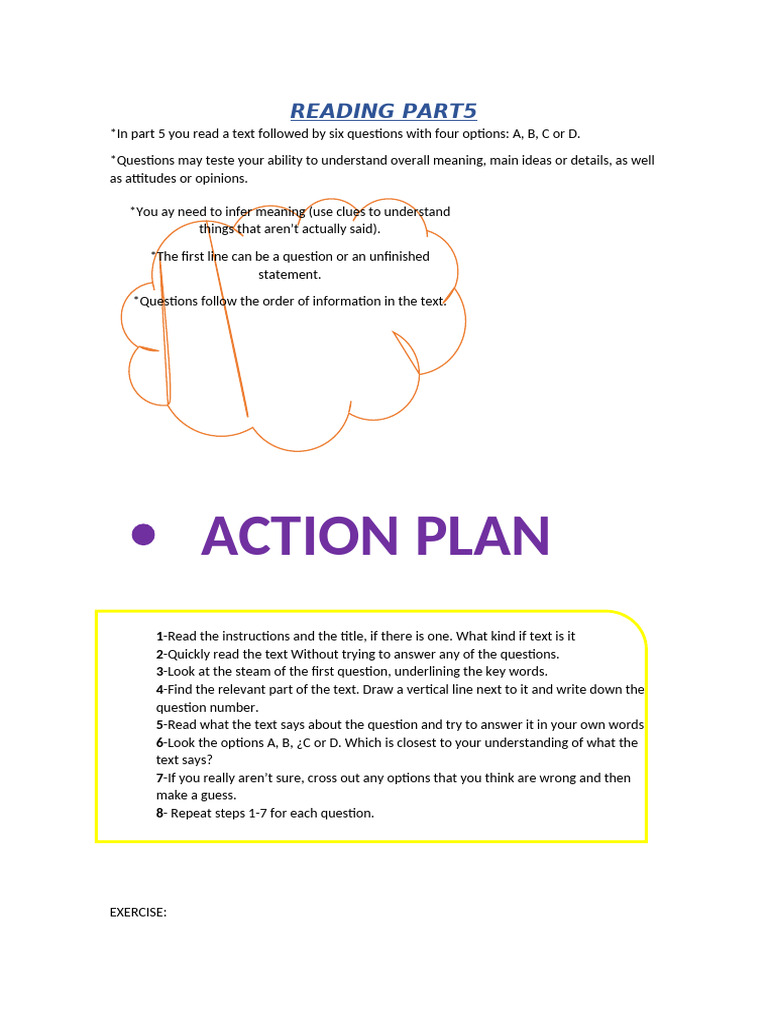 READING PART5

*In part 5 you read a text followed by six questions with four options: A, B, C or D.

*Questions may teste your ability to understand overall meaning, main ideas or details, as well as attitudes or opinions.

*You ay need to infer meaning (use clues to understand things that aren't actually said).

*The first line can be a question or an unfinished statement.

*Questions follow the order of information in the text.

• ACTION PLAN

1-Read the instructions and the title, if there is one. What kind if text is it
2-Quickly read the text Without trying to answer any of the questions.
3-Look at the steam of the first question, underlining the key words.
4-Find the relevant part of the text. Draw a vertical line next to it and write down the question number.
5-Read what the text says about the question and try to answer it in your own words
6-Look the options A, B, ¿C or D. Which is closest to your understanding of what the text says?
7-If you really aren't sure, cross out any options that you think are wrong and then make a guess.
8- Repeat steps 1-7 for each question.

EXERCISE: